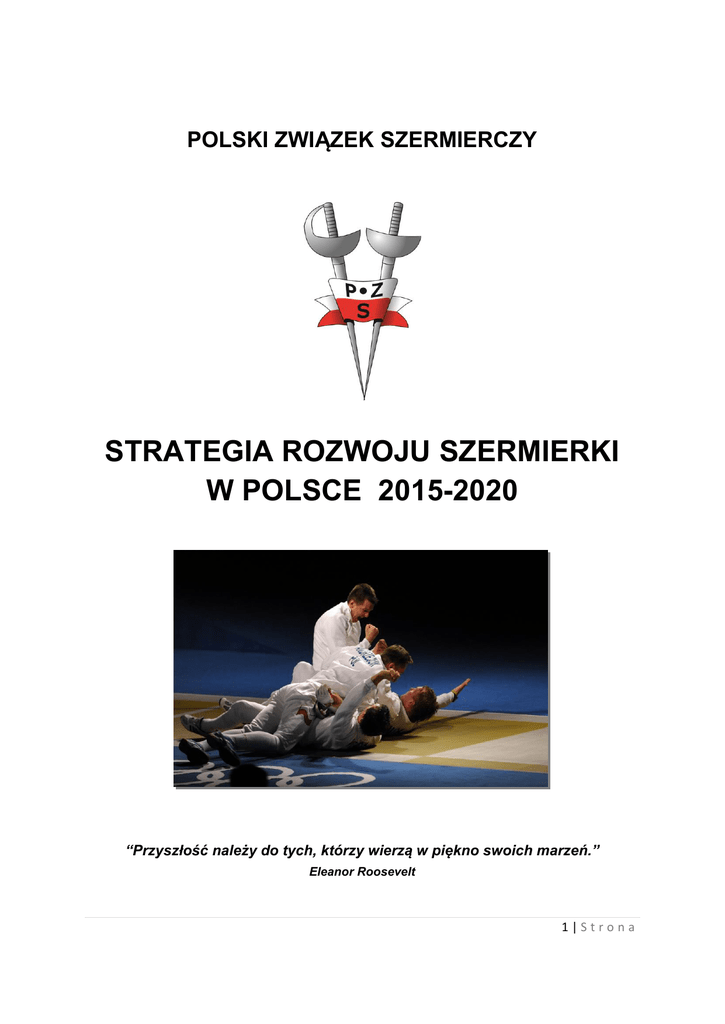 POLSKI ZWIĄZEK SZERMIERCZY

P•Z
S

STRATEGIA ROZWOJU SZERMIERKI W POLSCE 2015-2020

"Przyszłość należy do tych, którzy wierzą w piękno swoich marzeń."
Eleanor Roosevelt

1 | S t r o n a